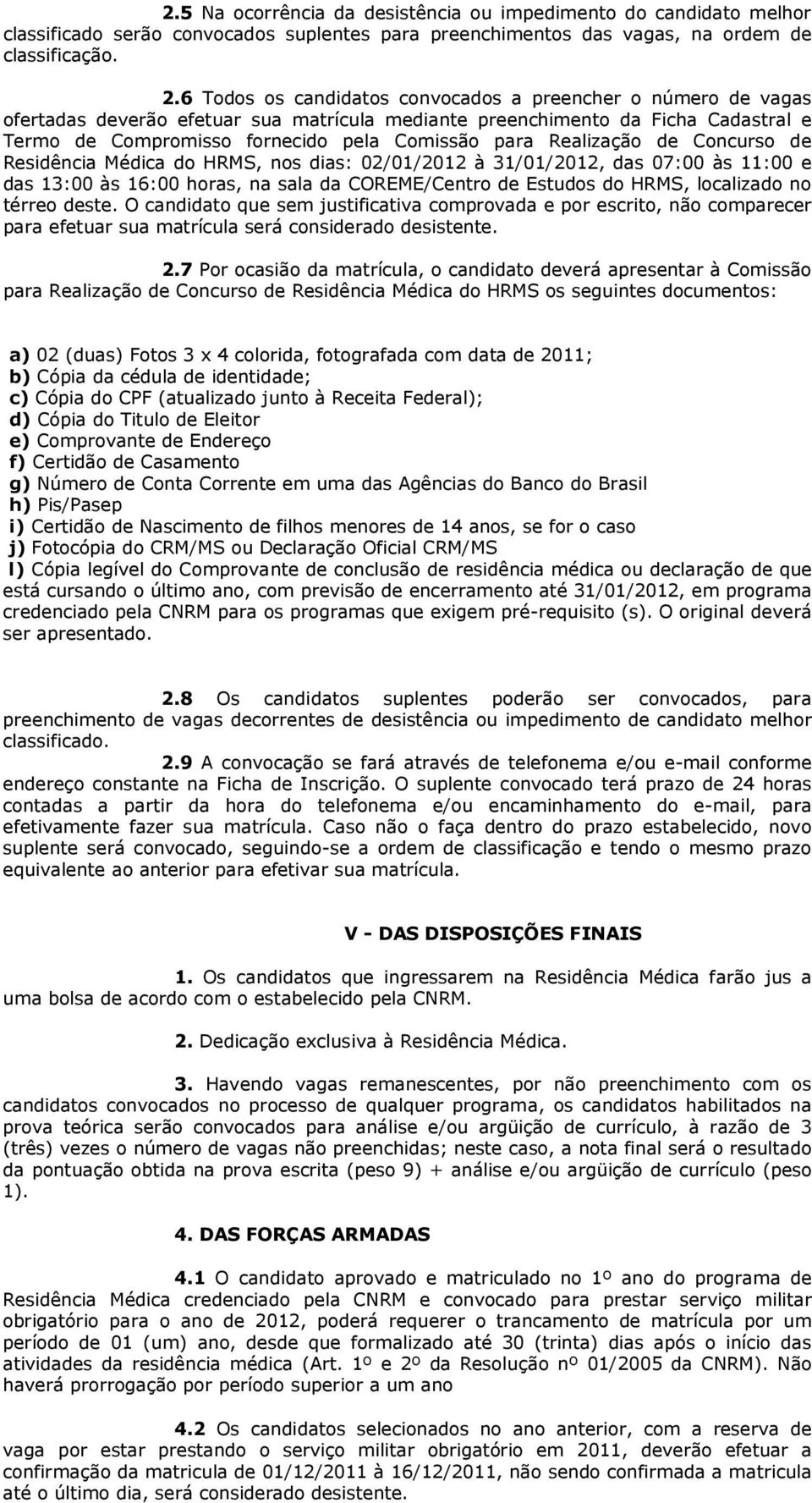 2.5 Na ocorrência da desistência ou impedimento do candidato melhor classificado serão convocados suplentes para preenchimentos das vagas, na ordem de classificação.

2.6 Todos os candidatos convocados a preencher o número de vagas ofertadas deverão efetuar sua matrícula mediante preenchimento da Ficha Cadastral e Termo de Compromisso fornecido pela Comissão para Realização de Concurso de Residência Médica do HRMS, nos dias: 02/01/2012 à 31/01/2012, das 07:00 às 11:00 e das 13:00 às 16:00 horas, na sala da COREME/Centro de Estudos do HRMS, localizado no térreo deste. O candidato que sem justificativa comprovada e por escrito, não comparecer para efetuar sua matrícula será considerado desistente.

2.7 Por ocasião da matrícula, o candidato deverá apresentar à Comissão para Realização de Concurso de Residência Médica do HRMS os seguintes documentos:

a) 02 (duas) Fotos 3 x 4 colorida, fotografada com data de 2011;
b) Cópia da cédula de identidade;
c) Cópia do CPF (atualizado junto à Receita Federal);
d) Cópia do Titulo de Eleitor
e) Comprovante de Endereço
f) Certidão de Casamento
g) Número de Conta Corrente em uma das Agências do Banco do Brasil
h) Pis/Pasep
i) Certidão de Nascimento de filhos menores de 14 anos, se for o caso
j) Fotocópia do CRM/MS ou Declaração Oficial CRM/MS
l) Cópia legível do Comprovante de conclusão de residência médica ou declaração de que está cursando o último ano, com previsão de encerramento até 31/01/2012, em programa credenciado pela CNRM para os programas que exigem pré-requisito (s). O original deverá ser apresentado.

2.8 Os candidatos suplentes poderão ser convocados, para preenchimento de vagas decorrentes de desistência ou impedimento de candidato melhor classificado.

2.9 A convocação se fará através de telefonema e/ou e-mail conforme endereço constante na Ficha de Inscrição. O suplente convocado terá prazo de 24 horas contadas a partir da hora do telefonema e/ou encaminhamento do e-mail, para efetivamente fazer sua matrícula. Caso não o faça dentro do prazo estabelecido, novo suplente será convocado, seguindo-se a ordem de classificação e tendo o mesmo prazo equivalente ao anterior para efetivar sua matrícula.

V - DAS DISPOSIÇÕES FINAIS

1. Os candidatos que ingressarem na Residência Médica farão jus a uma bolsa de acordo com o estabelecido pela CNRM.

2. Dedicação exclusiva à Residência Médica.

3. Havendo vagas remanescentes, por não preenchimento com os candidatos convocados no processo de qualquer programa, os candidatos habilitados na prova teórica serão convocados para análise e/ou argüição de currículo, à razão de 3 (três) vezes o número de vagas não preenchidas; neste caso, a nota final será o resultado da pontuação obtida na prova escrita (peso 9) + análise e/ou argüição de currículo (peso 1).

4. DAS FORÇAS ARMADAS

4.1 O candidato aprovado e matriculado no 1º ano do programa de Residência Médica credenciado pela CNRM e convocado para prestar serviço militar obrigatório para o ano de 2012, poderá requerer o trancamento de matrícula por um período de 01 (um) ano, desde que formalizado até 30 (trinta) dias após o início das atividades da residência médica (Art. 1º e 2º da Resolução nº 01/2005 da CNRM). Não haverá prorrogação por período superior a um ano

4.2 Os candidatos selecionados no ano anterior, com a reserva de vaga por estar prestando o serviço militar obrigatório em 2011, deverão efetuar a confirmação da matricula de 01/12/2011 à 16/12/2011, não sendo confirmada a matricula até o último dia, será considerado desistente.